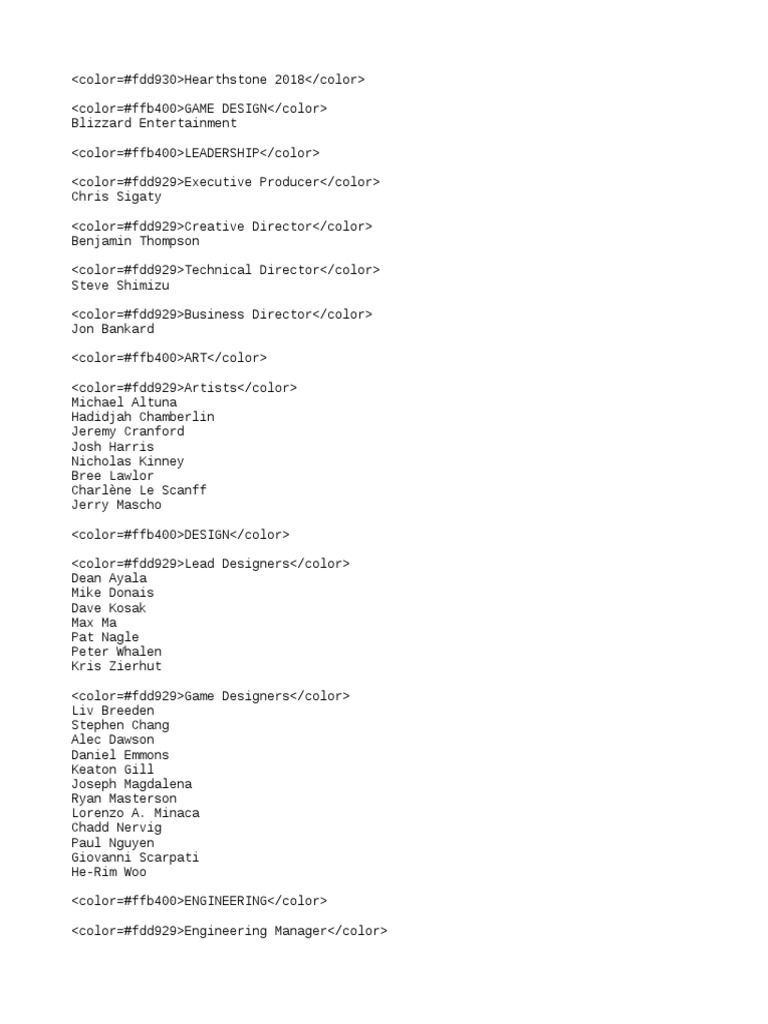 <color=#fdd930>Hearthstone 2018</color>

<color=#ffb400>GAME DESIGN</color>
Blizzard Entertainment

<color=#ffb400>LEADERSHIP</color>

<color=#fdd929>Executive Producer</color>
Chris Sigaty

<color=#fdd929>Creative Director</color>
Benjamin Thompson

<color=#fdd929>Technical Director</color>
Steve Shimizu

<color=#fdd929>Business Director</color>
Jon Bankard

<color=#ffb400>ART</color>

<color=#fdd929>Artists</color>
Michael Altuna
Hadidjah Chamberlin
Jeremy Cranford
Josh Harris
Nicholas Kinney
Bree Lawlor
Charlène Le Scanff
Jerry Mascho

<color=#ffb400>DESIGN</color>

<color=#fdd929>Lead Designers</color>
Dean Ayala
Mike Donais
Dave Kosak
Max Ma
Pat Nagle
Peter Whalen
Kris Zierhut

<color=#fdd929>Game Designers</color>
Liv Breeden
Stephen Chang
Alec Dawson
Daniel Emmons
Keaton Gill
Joseph Magdalena
Ryan Masterson
Lorenzo A. Minaca
Chadd Nervig
Paul Nguyen
Giovanni Scarpati
He-Rim Woo

<color=#ffb400>ENGINEERING</color>

<color=#fdd929>Engineering Manager</color>